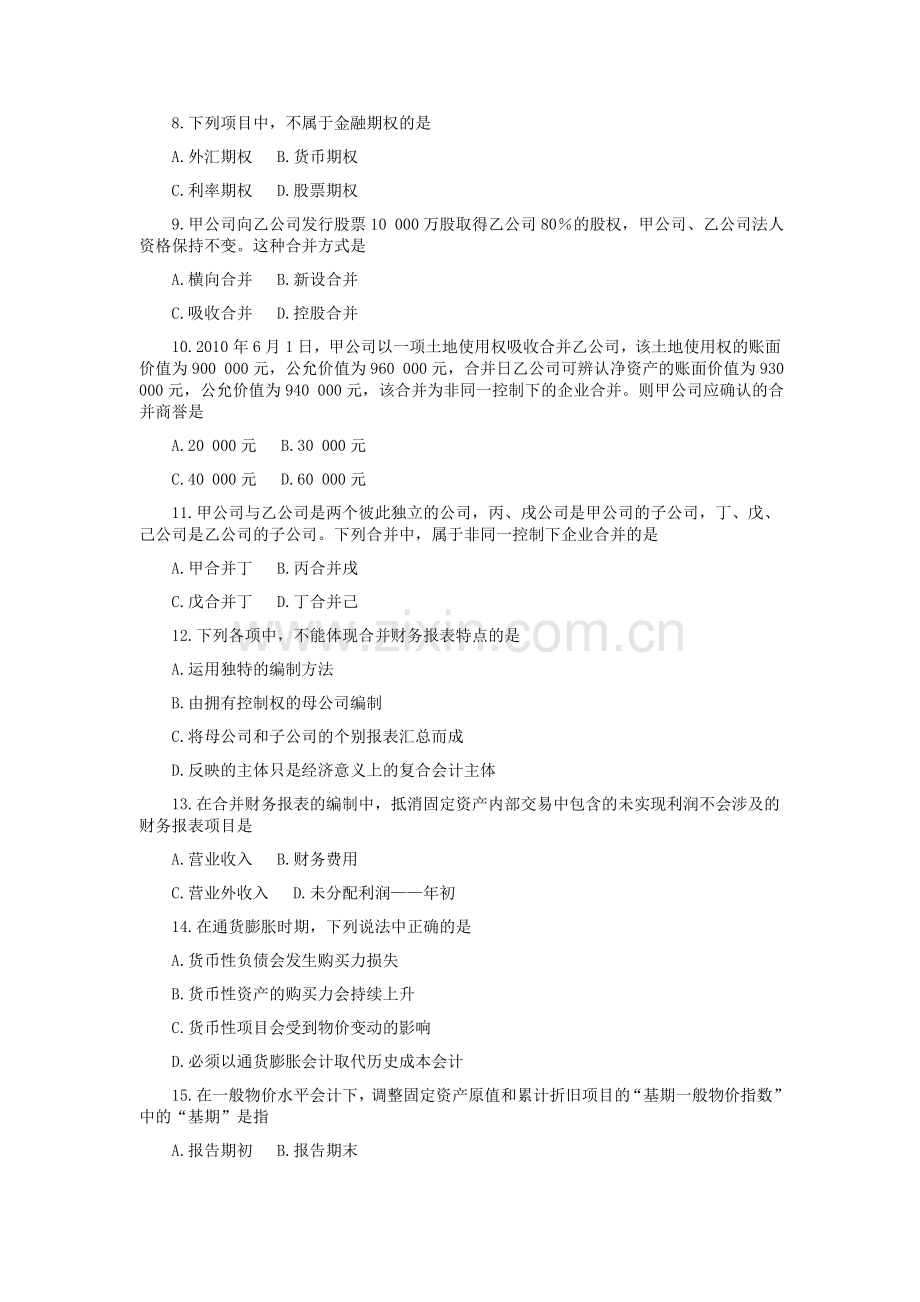 8.下列项目中，不属于金融期权的是

A.外汇期权 B.货币期权

C.利率期权 D.股票期权

9.甲公司向乙公司发行股票10 000万股取得乙公司80%的股权，甲公司、乙公司法人资格保持不变。这种合并方式是

A.横向合并 B.新设合并

C.吸收合并 D.控股合并

10.2010年6月1日，甲公司以一项土地使用权吸收合并乙公司，该土地使用权的账面价值为900 000元，公允价值为960 000元，合并日乙公司可辨认净资产的账面价值为930 000元，公允价值为940 000元，该合并为非同一控制下的企业合并。则甲公司应确认的合并商誉是

A.20 000元 B.30 000元

C.40 000元 D.60 000元

11.甲公司与乙公司是两个彼此独立的公司，丙、戌公司是甲公司的子公司，丁、戊、己公司是乙公司的子公司。下列合并中，属于非同一控制下企业合并的是

A.甲合并丁 B.丙合并戌

C.戊合并丁 D.丁合并己

12.下列各项中，不能体现合并财务报表特点的是

A.运用独特的编制方法

B.由拥有控制权的母公司编制

C.将母公司和子公司的个别报表汇总而成

D.反映的主体只是经济意义上的复合会计主体

13.在合并财务报表的编制中，抵消固定资产内部交易中包含的未实现利润不会涉及的财务报表项目是

A.营业收入 B.财务费用

C.营业外收入 D.未分配利润——年初

14.在通货膨胀时期，下列说法中正确的是

A.货币性负债会发生购买力损失

B.货币性资产的购买力会持续上升

C.货币性项目会受到物价变动的影响

D.必须以通货膨胀会计取代历史成本会计

15.在一般物价水平会计下，调整固定资产原值和累计折旧项目的“基期一般物价指数”中的“基期”是指

A.报告期初 B.报告期末

www.zixin.com.cn